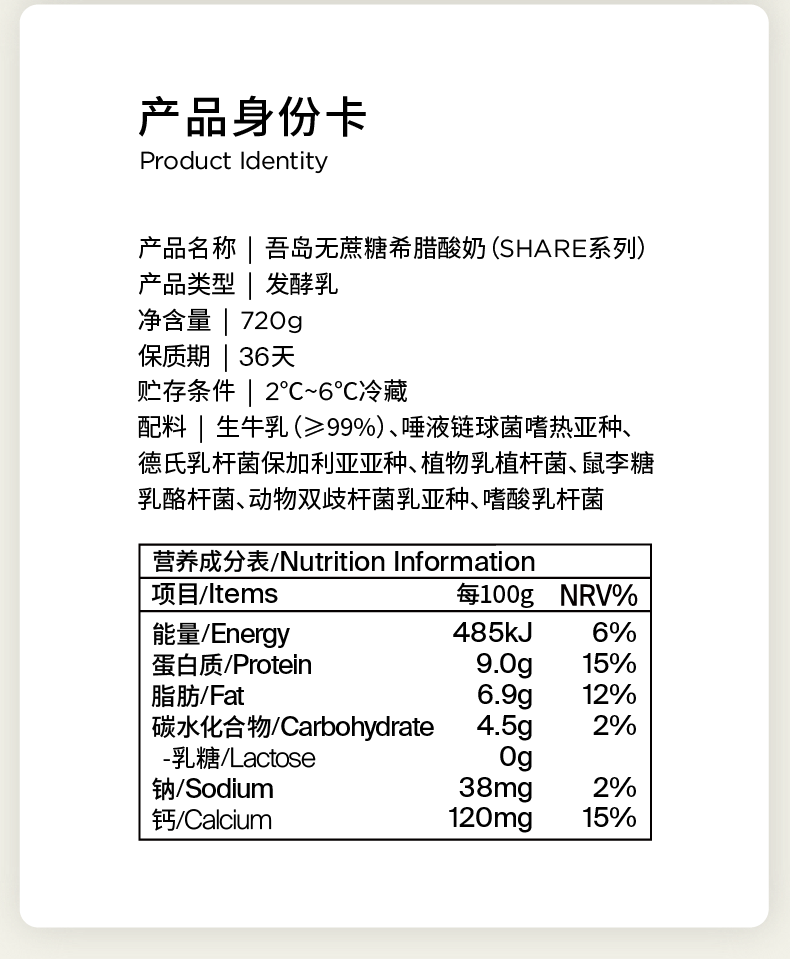 产品身份卡
Product Identity

产品名称 | 吾岛无蔗糖希腊酸奶(SHARE系列)
产品类型 | 发酵乳
净含量 | 720g
保质期 | 36天
贮存条件 | 2℃~6℃冷藏
配料 | 生牛乳(≥99%)、唾液链球菌嗜热亚种、德氏乳杆菌保加利亚亚种、植物乳植杆菌、鼠李糖乳酪杆菌、动物双歧杆菌乳亚种、嗜酸乳杆菌

营养成分表/Nutrition Information

| 项目/Items | 每100g | NRV% |
|---|---|---|
| 能量/Energy | 485kJ | 6% |
| 蛋白质/Protein | 9.0g | 15% |
| 脂肪/Fat | 6.9g | 12% |
| 碳水化合物/Carbohydrate | 4.5g | 2% |
| -乳糖/Lactose | 0g | |
| 钠/Sodium | 38mg | 2% |
| 钙/Calcium | 120mg | 15% |